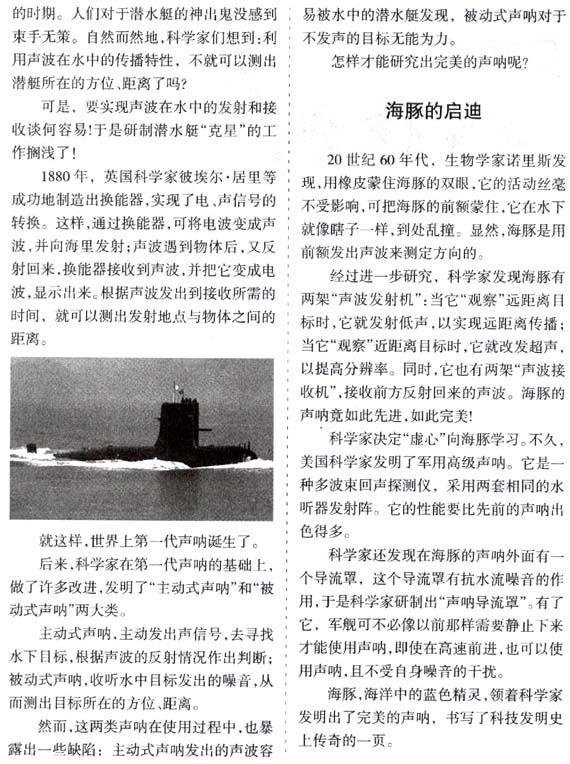 的时期。人们对于潜水艇的神出鬼没感到束手无策。自然而然地，科学家们想到：利用声波在水中的传播特性，不就可以测出潜艇所在的方位、距离了吗？

可是，要实现声波在水中的发射和接收谈何容易！于是研制潜水艇“克星”的工作搁浅了！

1880年，英国科学家彼埃尔·居里等成功地制造出换能器，实现了电、声信号的转换。这样，通过换能器，可将电波变成声波，并向海里发射；声波遇到物体后，又反射回来，换能器接收到声波，并把它变成电波，显示出来。根据声波发出到接收所需的时间，就可以测出发射地点与物体之间的距离。

就这样，世界上第一代声呐诞生了。

后来，科学家在第一代声呐的基础上，做了许多改进，发明了“主动式声呐”和“被动式声呐”两大类。

主动式声呐，主动发出声信号，去寻找水下目标，根据声波的反射情况作出判断；被动式声呐，收听水中目标发出的噪音，从而测出目标所在的方位、距离。

然而，这两类声呐在使用过程中，也暴露出一些缺陷：主动式声呐发出的声波容易被水中的潜水艇发现，被动式声呐对于不发声的目标无能为力。

怎样才能研究出完美的声呐呢？

海豚的启迪

20世纪60年代，生物学家诺里斯发现，用橡皮蒙住海豚的双眼，它的活动丝毫不受影响，可把海豚的前额蒙住，它在水下就像瞎子一样，到处乱撞。显然，海豚是用前额发出声波来测定方向的。

经过进一步研究，科学家发现海豚有两架“声波发射机”：当它“观察”远距离目标时，它就发射低声，以实现远距离传播；当它“观察”近距离目标时，它就改发超声，以提高分辨率。同时，它也有两架“声波接收机”，接收前方反射回来的声波。海豚的声呐竟如此先进，如此完美！

科学家决定“虚心”向海豚学习。不久，美国科学家发明了军用高级声呐。它是一种多波束回声探测仪，采用两套相同的水听器发射阵。它的性能要比先前的声呐出色得多。

科学家还发现在海豚的声呐外面有一个导流罩，这个导流罩有抗水流噪音的作用，于是科学家研制出“声呐导流罩”。有了它，军舰可不必像以前那样需要静止下来才能使用声呐，即使在高速前进，也可以使用声呐，且不受自身噪音的干扰。

海豚，海洋中的蓝色精灵，领着科学家发明出了完美的声呐，书写了科技发明史上传奇的一页。